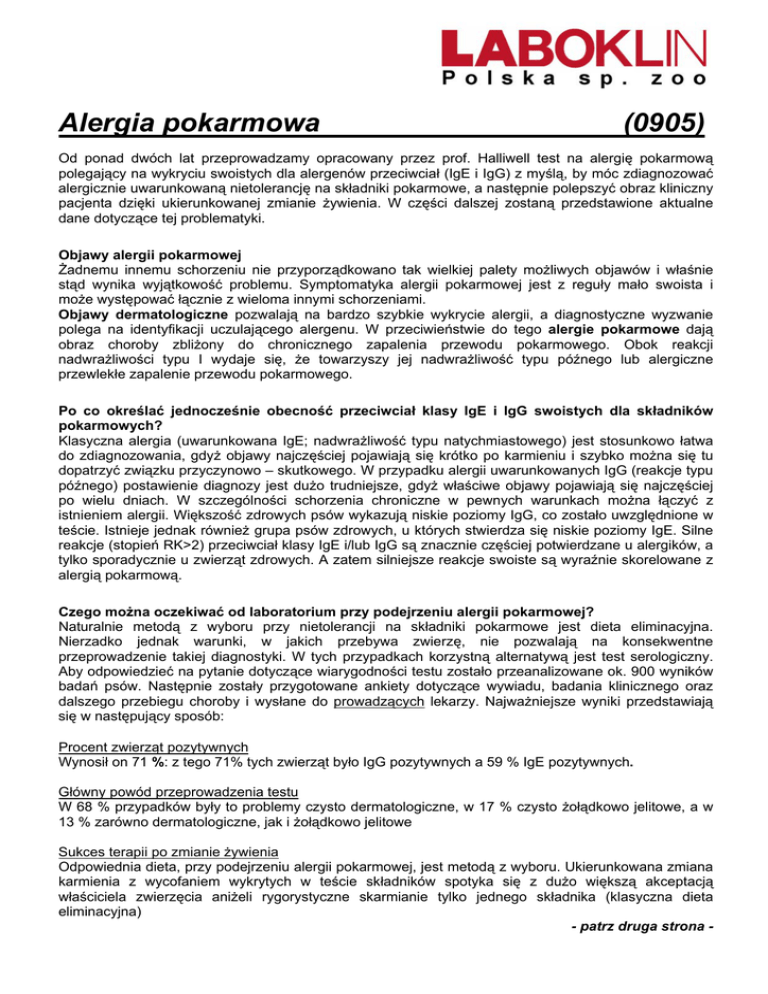 LABOKLIN
Polska sp. zoo

Alergia pokarmowa (0905)

Od ponad dwóch lat przeprowadzamy opracowany przez prof. Halliwell test na alergię pokarmową polegający na wykryciu swoistych dla alergenów przeciwciał (IgE i IgG) z myślą, by móc zdiagnozować alergicznie uwarunkowaną nietolerancję na składniki pokarmowe, a następnie polepszyć obraz kliniczny pacjenta dzięki ukierunkowanej zmianie żywienia. W części dalszej zostaną przedstawione aktualne dane dotyczące tej problematyki.

Objawy alergii pokarmowej
Żadnemu innemu schorzeniu nie przyporządkowano tak wielkiej palety możliwych objawów i właśnie stąd wynika wyjątkowość problemu. Symptomatyka alergii pokarmowej jest z reguły mało swoista i może występować łącznie z wieloma innymi schorzeniami.
Objawy dermatologiczne pozwalają na bardzo szybkie wykrycie alergii, a diagnostyczne wyzwanie polega na identyfikacji uczulającego alergenu. W przeciwieństwie do tego alergie pokarmowe dają obraz choroby zbliżony do chronicznego zapalenia przewodu pokarmowego. Obok reakcji nadwrażliwości typu I wydaje się, że towarzyszy jej nadwrażliwość typu późnego lub alergiczne przewlekłe zapalenie przewodu pokarmowego.

Po co określać jednocześnie obecność przeciwciał klasy IgE i IgG swoistych dla składników pokarmowych?
Klasyczna alergia (uwarunkowana IgE; nadwrażliwość typu natychmiastowego) jest stosunkowo łatwa do zdiagnozowania, gdyż objawy najczęściej pojawiają się krótko po karmieniu i szybko można się tu dopatrzyć związku przyczynowo – skutkowego. W przypadku alergii uwarunkowanych IgG (reakcje typu późnego) postawienie diagnozy jest dużo trudniejsze, gdyż właściwe objawy pojawiają się najczęściej po wielu dniach. W szczególności schorzenia chroniczne w pewnych warunkach można łączyć z istnieniem alergii. Większość zdrowych psów wykazują niskie poziomy IgG, co zostało uwzględnione w teście. Istnieje jednak również grupa psów zdrowych, u których stwierdza się niskie poziomy IgE. Silne reakcje (stopień RK>2) przeciwciał klasy IgE i/lub IgG są znacznie częściej potwierdzane u alergików, a tylko sporadycznie u zwierząt zdrowych. A zatem silniejsze reakcje swoiste są wyraźnie skorelowane z alergią pokarmową.

Czego można oczekiwać od laboratorium przy podejrzeniu alergii pokarmowej?
Naturalnie metodą z wyboru przy nietolerancji na składniki pokarmowe jest dieta eliminacyjna. Nierzadko jednak warunki, w jakich przebywa zwierzę, nie pozwalają na konsekwentne przeprowadzenie takiej diagnostyki. W tych przypadkach korzystną alternatywą jest test serologiczny. Aby odpowiedzieć na pytanie dotyczące wiarygodności testu zostało przeanalizowane ok. 900 wyników badań psów. Następnie zostały przygotowane ankiety dotyczące wywiadu, badania klinicznego oraz dalszego przebiegu choroby i wysłane do prowadzących lekarzy. Najważniejsze wyniki przedstawiają się w następujący sposób:

Procent zwierząt pozytywnych
Wynosił on 71 %: z tego 71% tych zwierząt było IgG pozytywnych a 59 % IgE pozytywnych.

Główny powód przeprowadzenia testu
W 68 % przypadków były to problemy czysto dermatologiczne, w 17 % czysto żołądkowo jelitowe, a w 13 % zarówno dermatologiczne, jak i żołądkowo jelitowe

Sukces terapii po zmianie żywienia
Odpowiednia dieta, przy podejrzeniu alergii pokarmowej, jest metodą z wyboru. Ukierunkowana zmiana karmienia z wycofaniem wykrytych w teście składników spotyka się z dużo większą akceptacją właściciela zwierzęcia aniżeli rygorystyczne skarmianie tylko jednego składnika (klasyczna dieta eliminacyjna)

- patrz druga strona -